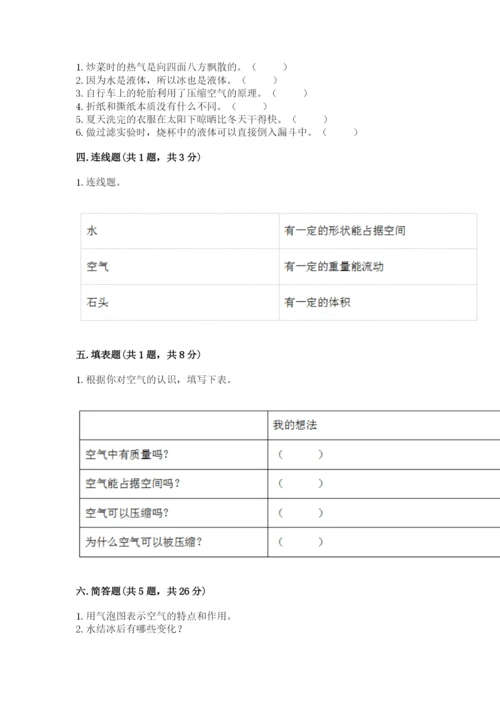 1. 炒菜时的热气是向四面八方飘散的。（　　）
2. 因为水是液体，所以冰也是液体。（　　）
3. 自行车上的轮胎利用了压缩空气的原理。（　　）
4. 折纸和撕纸本质没有什么不同。（　　）
5. 夏天洗完的衣服在太阳下晾晒比冬天干得快。（　　）
6. 做过滤实验时，烧杯中的液体可以直接倒入漏斗中。（　　）

四. 连线题（共 1 题，共 3 分）

1. 连线题。

| 水 | 有一定的形状能占据空间 |
|---|---|
| 空气 | 有一定的重量能流动 |
| 石头 | 有一定的体积 |

五. 填表题（共 1 题，共 8 分）

1. 根据你对空气的认识，填写下表。

| | 我的想法 |
|---|---|
| 空气中有质量吗？ | （　　） |
| 空气能占据空间吗？ | （　　） |
| 空气可以压缩吗？ | （　　） |
| 为什么空气可以被压缩？ | （　　） |

六. 简答题（共 5 题，共 26 分）

1. 用气泡图表示空气的特点和作用。
2. 水结冰后有哪些变化？